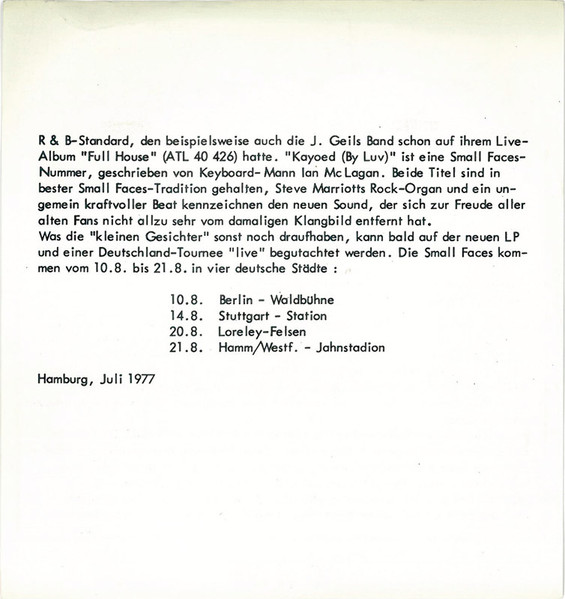 R & B-Standard, den beispielsweise auch die J. Geils Band schon auf ihrem Live-Album "Full House" (ATL 40 426) hatte. "Kayoed (By Luv)" ist eine Small Faces-Nummer, geschrieben von Keyboard-Mann Ian McLagan. Beide Titel sind in bester Small Faces-Tradition gehalten, Steve Marriotts Rock-Organ und ein ungemein kraftvoller Beat kennzeichnen den neuen Sound, der sich zur Freude aller alten Fans nicht allzu sehr vom damaligen Klangbild entfernt hat.
Was die "kleinen Gesichter" sonst noch draufhaben, kann bald auf der neuen LP und einer Deutschland-Tournee "live" begutachtet werden. Die Small Faces kommen vom 10.8. bis 21.8. in vier deutsche Städte :

10.8. Berlin - Waldbühne
14.8. Stuttgart - Station
20.8. Loreley-Felsen
21.8. Hamm/Westf. - Jahnstadion

Hamburg, Juli 1977